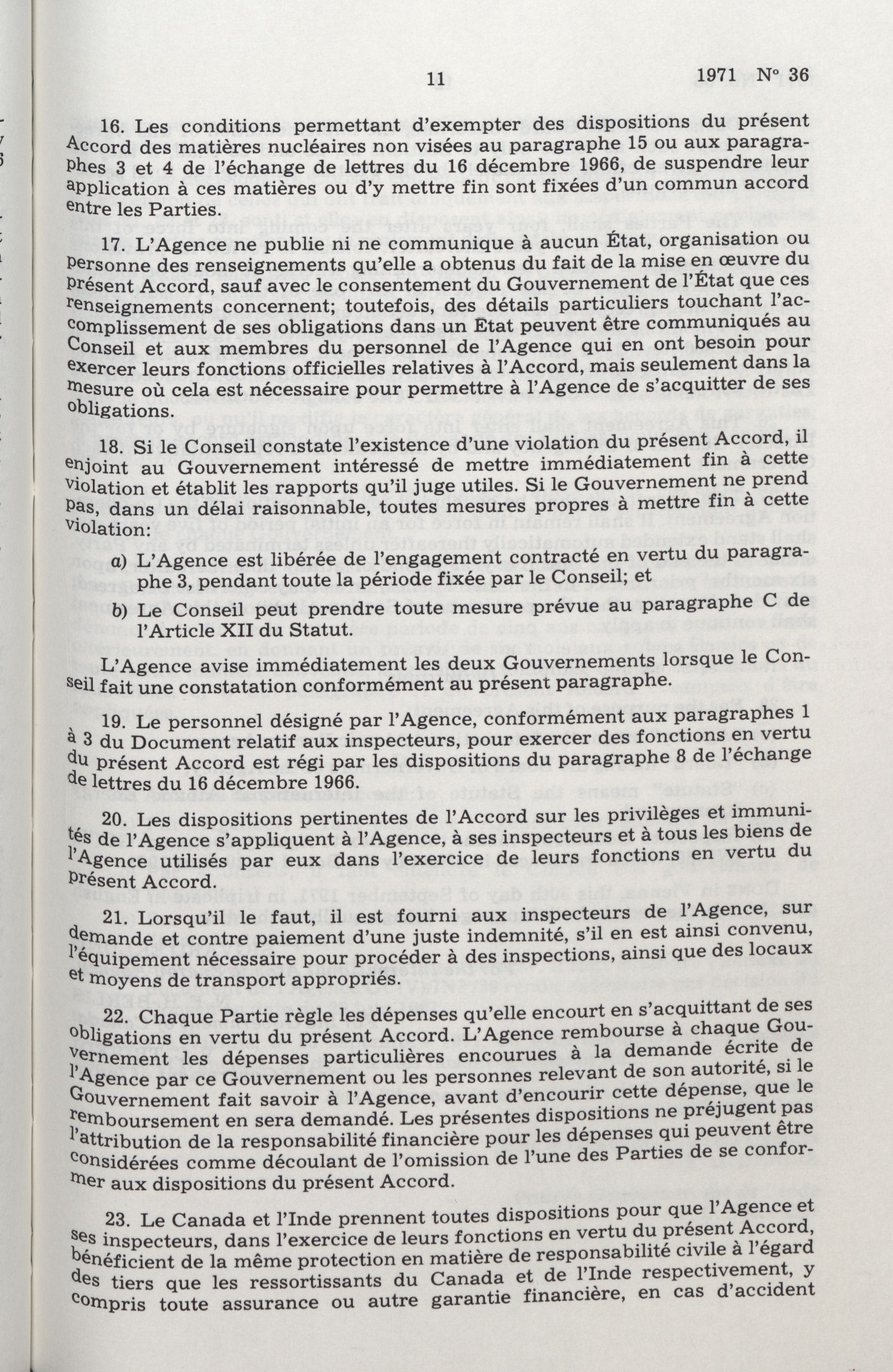 11 1971 N° 36

16. Les conditions permettant d'exempter des dispositions du présent Accord des matières nucléaires non visées au paragraphe 15 ou aux paragraphes 3 et 4 de l'échange de lettres du 16 décembre 1966, de suspendre leur application à ces matières ou d'y mettre fin sont fixées d'un commun accord entre les Parties.

17. L'Agence ne publie ni ne communique à aucun État, organisation ou personne des renseignements qu'elle a obtenus du fait de la mise en œuvre du présent Accord, sauf avec le consentement du Gouvernement de l'État que ces renseignements concernent; toutefois, des détails particuliers touchant l'accomplissement de ses obligations dans un Etat peuvent être communiqués au Conseil et aux membres du personnel de l'Agence qui en ont besoin pour exercer leurs fonctions officielles relatives à l'Accord, mais seulement dans la mesure où cela est nécessaire pour permettre à l'Agence de s'acquitter de ses obligations.

18. Si le Conseil constate l'existence d'une violation du présent Accord, il enjoint au Gouvernement intéressé de mettre immédiatement fin à cette violation et établit les rapports qu'il juge utiles. Si le Gouvernement ne prend pas, dans un délai raisonnable, toutes mesures propres à mettre fin à cette violation:

a) L'Agence est libérée de l'engagement contracté en vertu du paragraphe 3, pendant toute la période fixée par le Conseil; et

b) Le Conseil peut prendre toute mesure prévue au paragraphe C de l'Article XII du Statut.

L'Agence avise immédiatement les deux Gouvernements lorsque le Conseil fait une constatation conformément au présent paragraphe.

19. Le personnel désigné par l'Agence, conformément aux paragraphes 1 à 3 du Document relatif aux inspecteurs, pour exercer des fonctions en vertu du présent Accord est régi par les dispositions du paragraphe 8 de l'échange de lettres du 16 décembre 1966.

20. Les dispositions pertinentes de l'Accord sur les privilèges et immunités de l'Agence s'appliquent à l'Agence, à ses inspecteurs et à tous les biens de l'Agence utilisés par eux dans l'exercice de leurs fonctions en vertu du présent Accord.

21. Lorsqu'il le faut, il est fourni aux inspecteurs de l'Agence, sur demande et contre paiement d'une juste indemnité, s'il en est ainsi convenu, l'équipement nécessaire pour procéder à des inspections, ainsi que des locaux et moyens de transport appropriés.

22. Chaque Partie règle les dépenses qu'elle encourt en s'acquittant de ses obligations en vertu du présent Accord. L'Agence rembourse à chaque Gouvernement les dépenses particulières encourues à la demande écrite de l'Agence par ce Gouvernement ou les personnes relevant de son autorité, si le Gouvernement fait savoir à l'Agence, avant d'encourir cette dépense, que le remboursement en sera demandé. Les présentes dispositions ne préjugent pas l'attribution de la responsabilité financière pour les dépenses qui peuvent être considérées comme découlant de l'omission de l'une des Parties de se conformer aux dispositions du présent Accord.

23. Le Canada et l'Inde prennent toutes dispositions pour que l'Agence et ses inspecteurs, dans l'exercice de leurs fonctions en vertu du présent Accord, bénéficient de la même protection en matière de responsabilité civile à l'égard des tiers que les ressortissants du Canada et de l'Inde respectivement, y compris toute assurance ou autre garantie financière, en cas d'accident